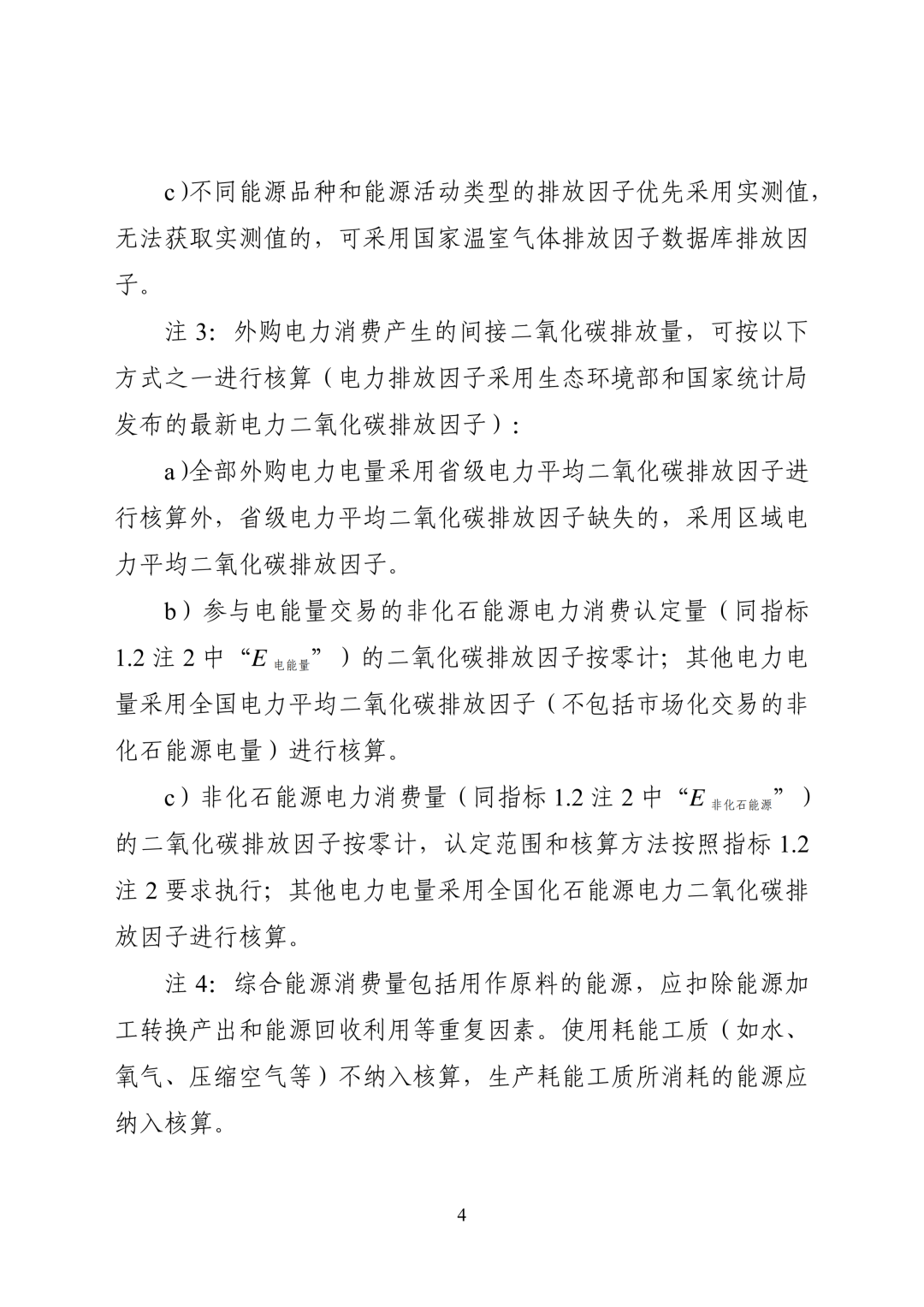 c)不同能源品种和能源活动类型的排放因子优先采用实测值，无法获取实测值的，可采用国家温室气体排放因子数据库排放因子。

注3：外购电力消费产生的间接二氧化碳排放量，可按以下方式之一进行核算（电力排放因子采用生态环境部和国家统计局发布的最新电力二氧化碳排放因子）：

a)全部外购电力电量采用省级电力平均二氧化碳排放因子进行核算外，省级电力平均二氧化碳排放因子缺失的，采用区域电力平均二氧化碳排放因子。

b）参与电能量交易的非化石能源电力消费认定量（同指标1.2注2中“$E_{电能量}$”）的二氧化碳排放因子按零计；其他电力电量采用全国电力平均二氧化碳排放因子（不包括市场化交易的非化石能源电量）进行核算。

c）非化石能源电力消费量（同指标1.2注2中“$E_{非化石能源}$”）的二氧化碳排放因子按零计，认定范围和核算方法按照指标1.2注2要求执行；其他电力电量采用全国化石能源电力二氧化碳排放因子进行核算。

注4：综合能源消费量包括用作原料的能源，应扣除能源加工转换产出和能源回收利用等重复因素。使用耗能工质（如水、氧气、压缩空气等）不纳入核算，生产耗能工质所消耗的能源应纳入核算。

4